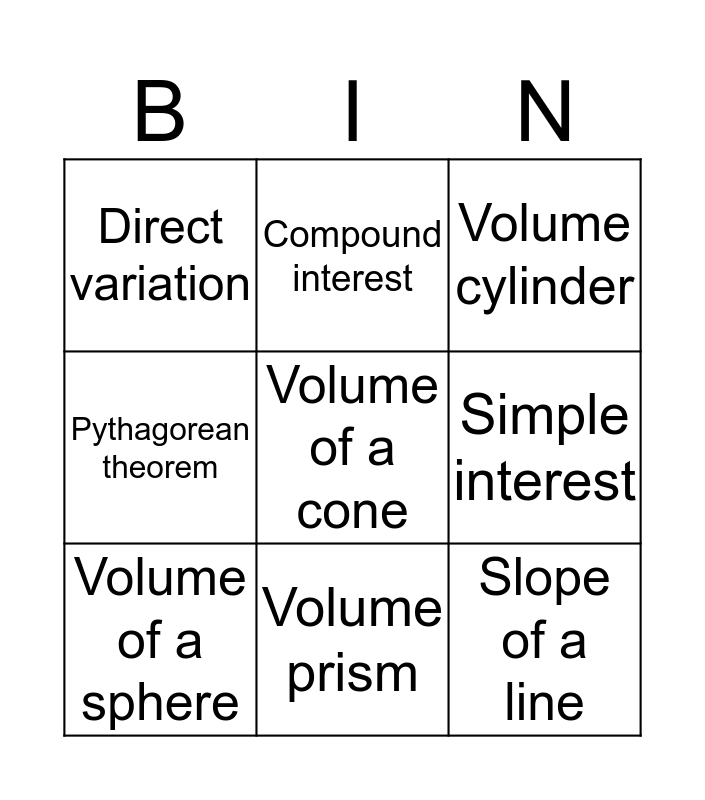 | B | I | N |
|---|---|---|
| Direct variation | Compound interest | Volume cylinder |
| Pythagorean theorem | Volume of a cone | Simple interest |
| Volume of a sphere | Volume prism | Slope of a line |